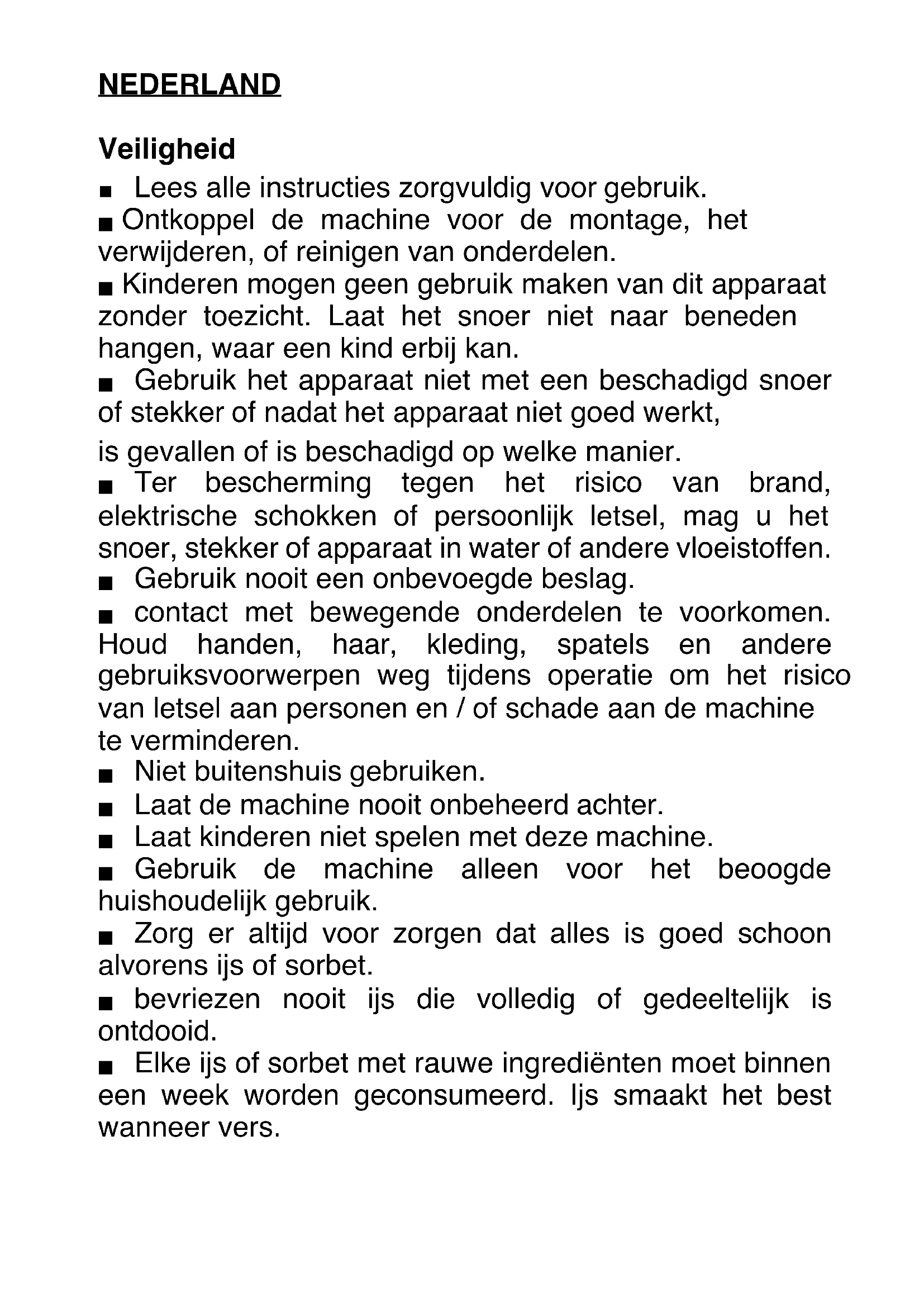 NEDERLAND

Veiligheid

■ Lees alle instructies zorgvuldig voor gebruik.

■ Ontkoppel de machine voor de montage, het verwijderen, of reinigen van onderdelen.

■ Kinderen mogen geen gebruik maken van dit apparaat zonder toezicht. Laat het snoer niet naar beneden hangen, waar een kind erbij kan.

■ Gebruik het apparaat niet met een beschadigd snoer of stekker of nadat het apparaat niet goed werkt,

is gevallen of is beschadigd op welke manier.

■ Ter bescherming tegen het risico van brand, elektrische schokken of persoonlijk letsel, mag u het snoer, stekker of apparaat in water of andere vloeistoffen.

■ Gebruik nooit een onbevoegde beslag.

■ contact met bewegende onderdelen te voorkomen. Houd handen, haar, kleding, spatels en andere gebruiksvoorwerpen weg tijdens operatie om het risico van letsel aan personen en / of schade aan de machine te verminderen.

■ Niet buitenshuis gebruiken.

■ Laat de machine nooit onbeheerd achter.

■ Laat kinderen niet spelen met deze machine.

■ Gebruik de machine alleen voor het beoogde huishoudelijk gebruik.

■ Zorg er altijd voor zorgen dat alles is goed schoon alvorens ijs of sorbet.

■ bevriezen nooit ijs die volledig of gedeeltelijk is ontdooid.

■ Elke ijs of sorbet met rauwe ingrediënten moet binnen een week worden geconsumeerd. Ijs smaakt het best wanneer vers.